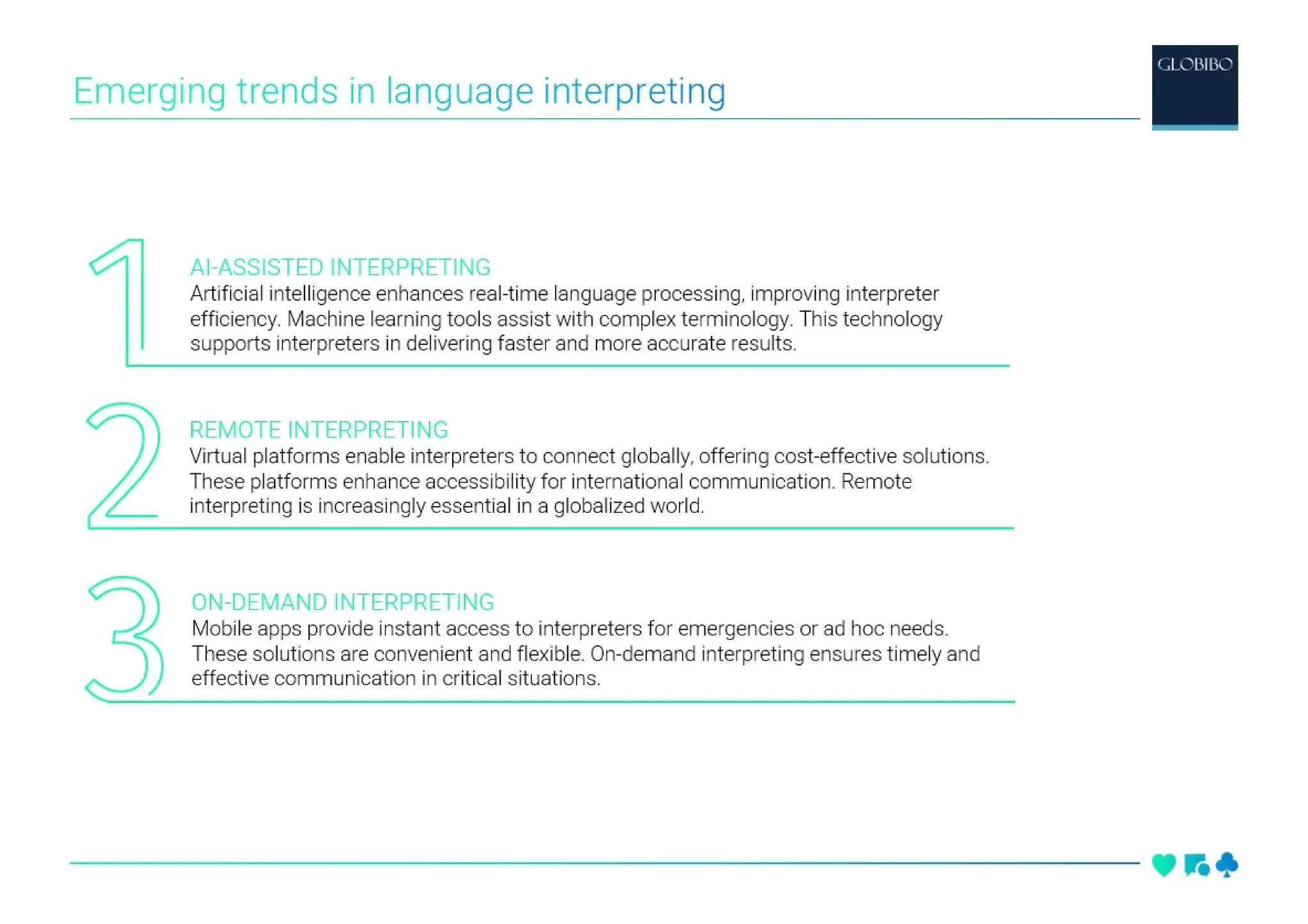 Emerging trends in language interpreting

GLOBIBO

1

AI-ASSISTED INTERPRETING

Artificial intelligence enhances real-time language processing, improving interpreter efficiency. Machine learning tools assist with complex terminology. This technology supports interpreters in delivering faster and more accurate results.

2

REMOTE INTERPRETING

Virtual platforms enable interpreters to connect globally, offering cost-effective solutions. These platforms enhance accessibility for international communication. Remote interpreting is increasingly essential in a globalized world.

3

ON-DEMAND INTERPRETING

Mobile apps provide instant access to interpreters for emergencies or ad hoc needs. These solutions are convenient and flexible. On-demand interpreting ensures timely and effective communication in critical situations.